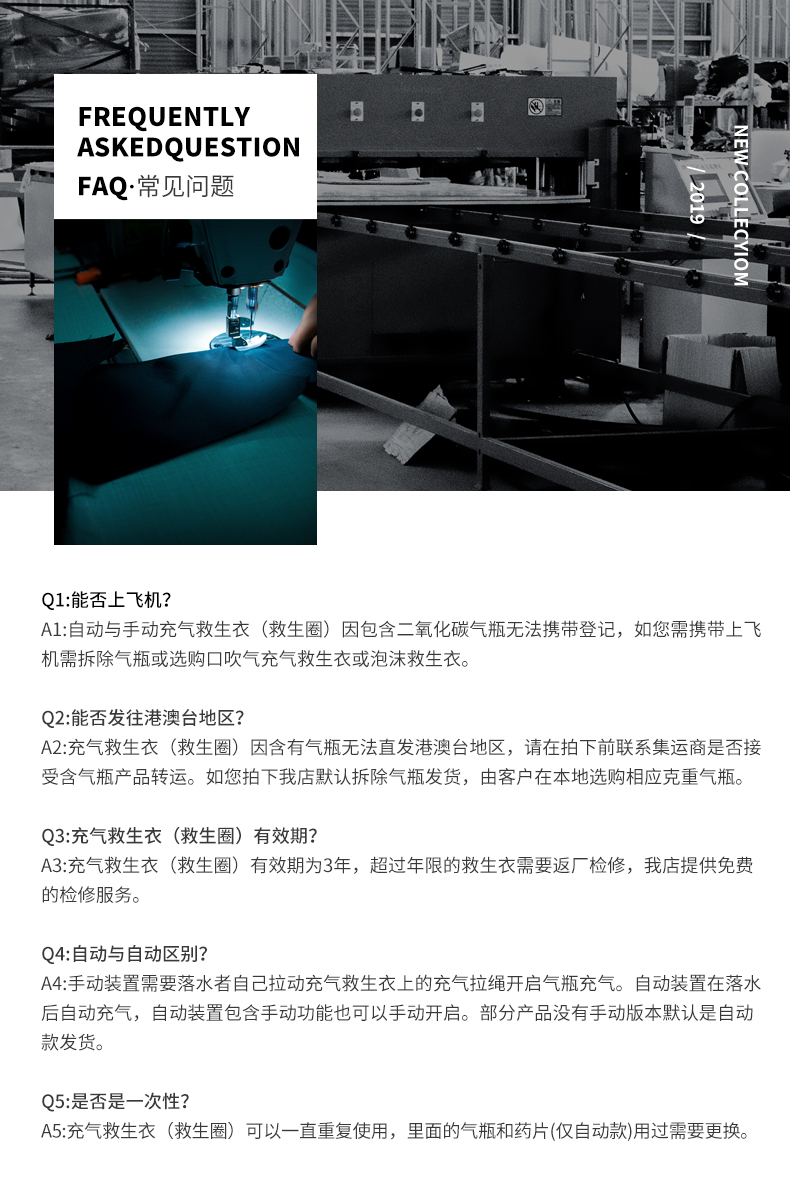 FREQUENTLY
ASKEDQUESTION
FAQ·常见问题

NEW COLLECYIOM / 2019 /

Q1:能否上飞机？
A1:自动与手动充气救生衣（救生圈）因包含二氧化碳气瓶无法携带登记，如您需携带上飞机需拆除气瓶或选购口吹气充气救生衣或泡沫救生衣。

Q2:能否发往港澳台地区？
A2:充气救生衣（救生圈）因含有气瓶无法直发港澳台地区，请在拍下前联系集运商是否接受含气瓶产品转运。如您拍下我店默认拆除气瓶发货，由客户在本地选购相应克重气瓶。

Q3:充气救生衣（救生圈）有效期？
A3:充气救生衣（救生圈）有效期为3年，超过年限的救生衣需要返厂检修，我店提供免费的检修服务。

Q4:自动与自动区别？
A4:手动装置需要落水者自己拉动充气救生衣上的充气拉绳开启气瓶充气。自动装置在落水后自动充气，自动装置包含手动功能也可以手动开启。部分产品没有手动版本默认是自动款发货。

Q5:是否是一次性？
A5:充气救生衣（救生圈）可以一直重复使用，里面的气瓶和药片(仅自动款)用过需要更换。